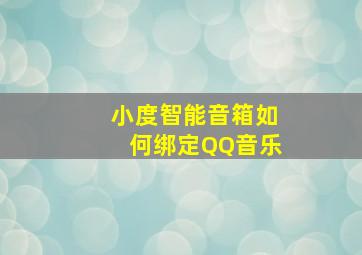 小度智能音箱如何绑定QQ音乐